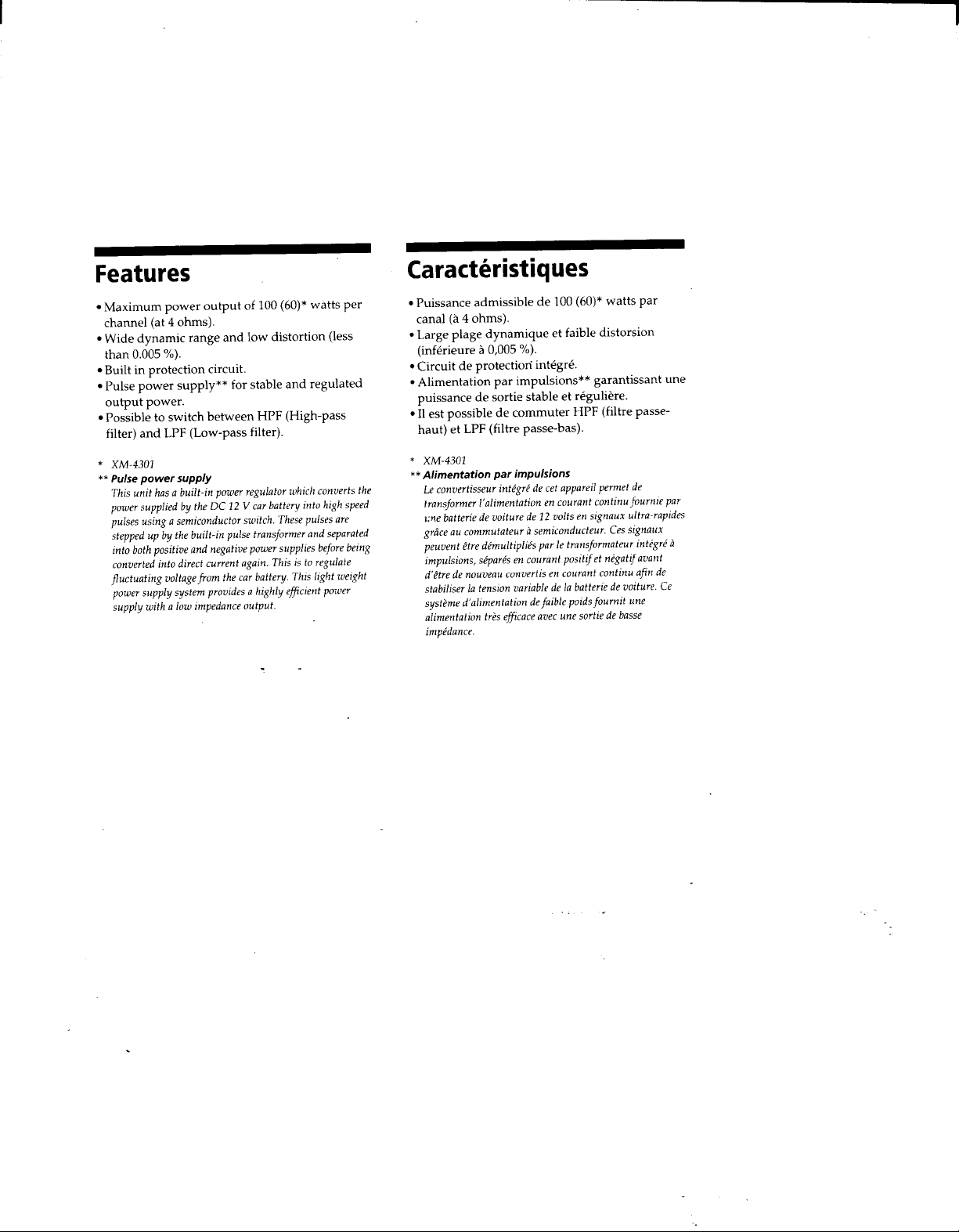 Features

• Maximum power output of 100 (60)* watts per channel (at 4 ohms).
• Wide dynamic range and low distortion (less than 0.005 %).
• Built in protection circuit.
• Pulse power supply** for stable and regulated output power.
• Possible to switch between HPF (High-pass filter) and LPF (Low-pass filter).

* XM-4301
** Pulse power supply
This unit has a built-in power regulator which converts the power supplied by the DC 12 V car battery into high speed pulses using a semiconductor switch. These pulses are stepped up by the built-in pulse transformer and separated into both positive and negative power supplies before being converted into direct current again. This is to regulate fluctuating voltage from the car battery. This light weight power supply system provides a highly efficient power supply with a low impedance output.

Caractéristiques

• Puissance admissible de 100 (60)* watts par canal (à 4 ohms).
• Large plage dynamique et faible distorsion (inférieure à 0,005 %).
• Circuit de protection intégré.
• Alimentation par impulsions** garantissant une puissance de sortie stable et régulière.
• Il est possible de commuter HPF (filtre passe-haut) et LPF (filtre passe-bas).

* XM-4301
** Alimentation par impulsions
Le convertisseur intégré de cet appareil permet de transformer l'alimentation en courant continu fournie par une batterie de voiture de 12 volts en signaux ultra-rapides grâce au commutateur à semiconducteur. Ces signaux peuvent être démultipliés par le transformateur intégré à impulsions, séparés en courant positif et négatif avant d'être de nouveau convertis en courant continu afin de stabiliser la tension variable de la batterie de voiture. Ce système d'alimentation de faible poids fournit une alimentation très efficace avec une sortie de basse impédance.